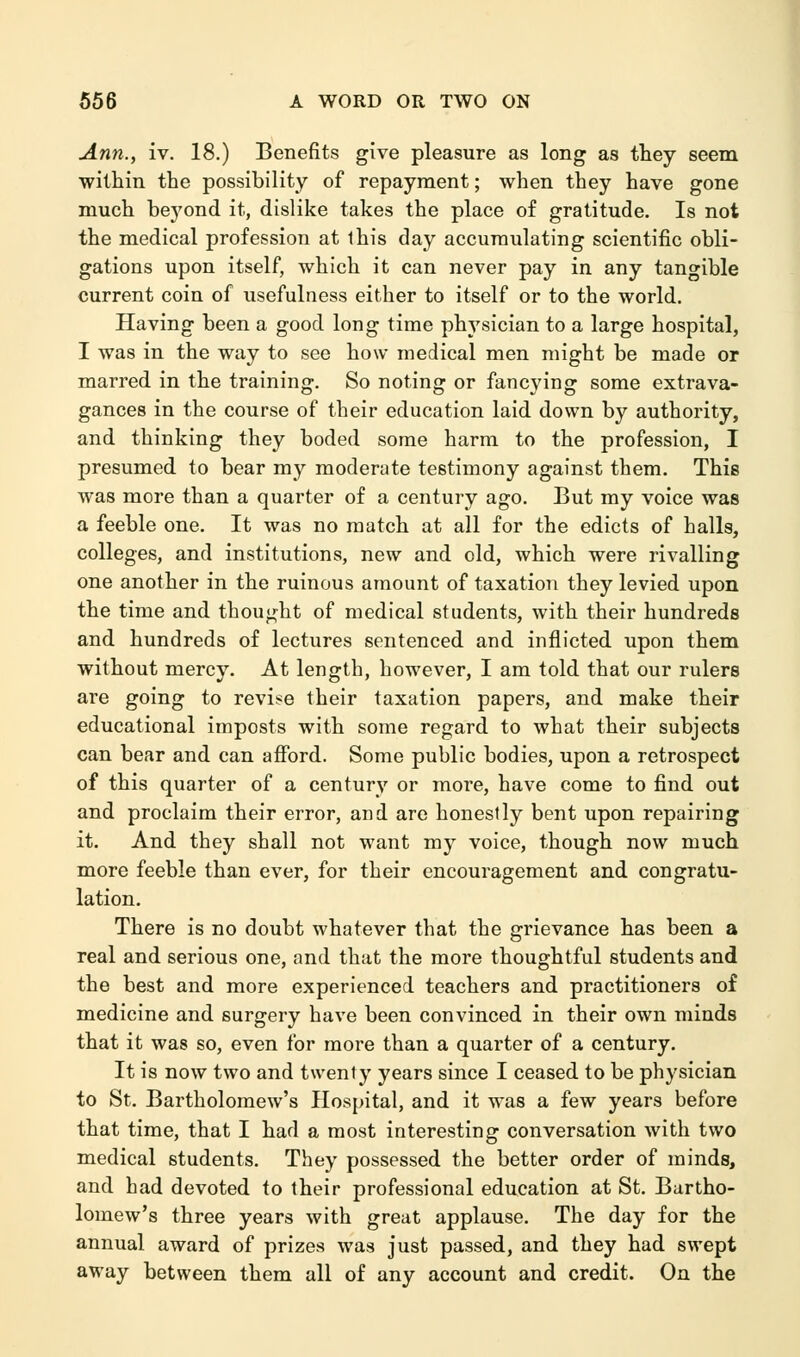 556 A WORD OR TWO ON

Ann., iv. 18.) Benefits give pleasure as long as they seem within the possibility of repayment; when they have gone much beyond it, dislike takes the place of gratitude. Is not the medical profession at this day accumulating scientific obligations upon itself, which it can never pay in any tangible current coin of usefulness either to itself or to the world.

Having been a good long time physician to a large hospital, I was in the way to see how medical men might be made or marred in the training. So noting or fancying some extravagances in the course of their education laid down by authority, and thinking they boded some harm to the profession, I presumed to bear my moderate testimony against them. This was more than a quarter of a century ago. But my voice was a feeble one. It was no match at all for the edicts of halls, colleges, and institutions, new and old, which were rivalling one another in the ruinous amount of taxation they levied upon the time and thought of medical students, with their hundreds and hundreds of lectures sentenced and inflicted upon them without mercy. At length, however, I am told that our rulers are going to revise their taxation papers, and make their educational imposts with some regard to what their subjects can bear and can afford. Some public bodies, upon a retrospect of this quarter of a century or more, have come to find out and proclaim their error, and are honestly bent upon repairing it. And they shall not want my voice, though now much more feeble than ever, for their encouragement and congratulation.

There is no doubt whatever that the grievance has been a real and serious one, and that the more thoughtful students and the best and more experienced teachers and practitioners of medicine and surgery have been convinced in their own minds that it was so, even for more than a quarter of a century.

It is now two and twenty years since I ceased to be physician to St. Bartholomew's Hospital, and it was a few years before that time, that I had a most interesting conversation with two medical students. They possessed the better order of minds, and had devoted to their professional education at St. Bartholomew's three years with great applause. The day for the annual award of prizes was just passed, and they had swept away between them all of any account and credit. On the